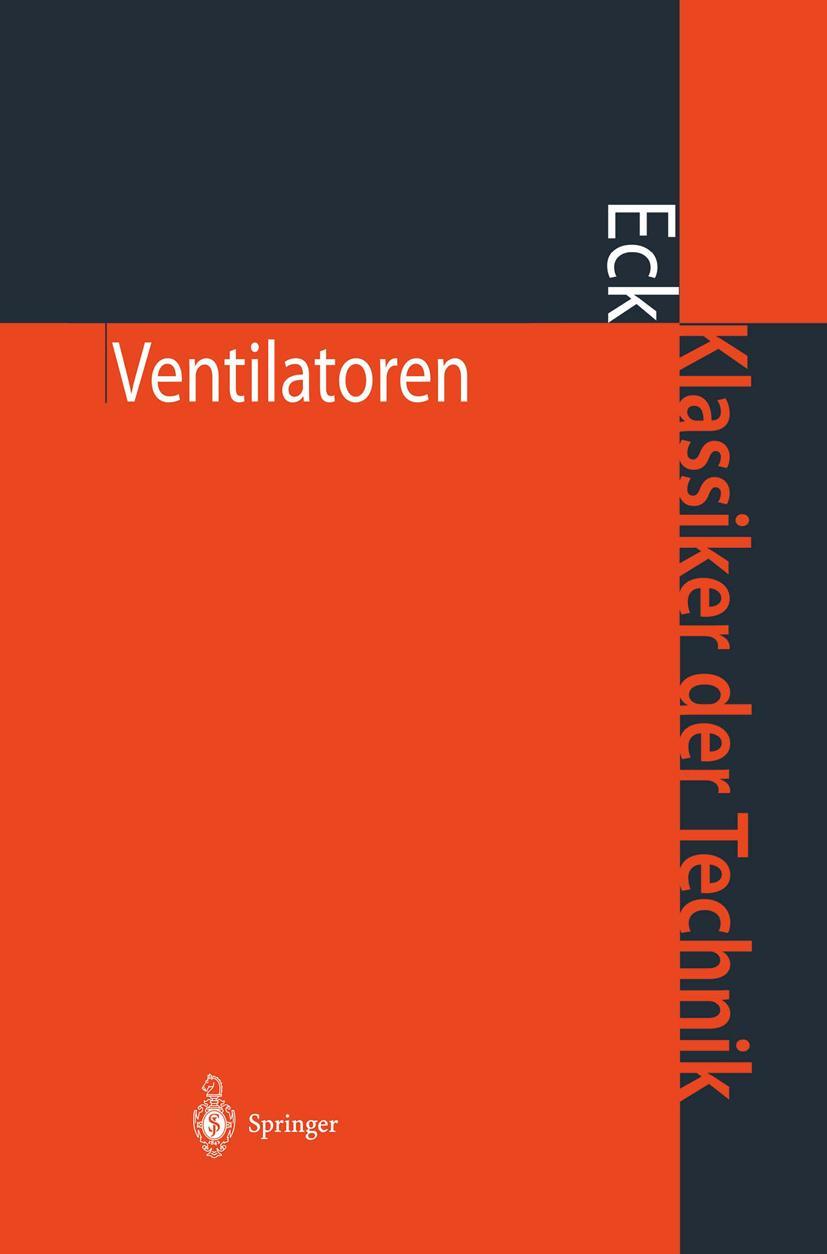 Eck

Ventilatoren

Klassiker der Technik

Springer